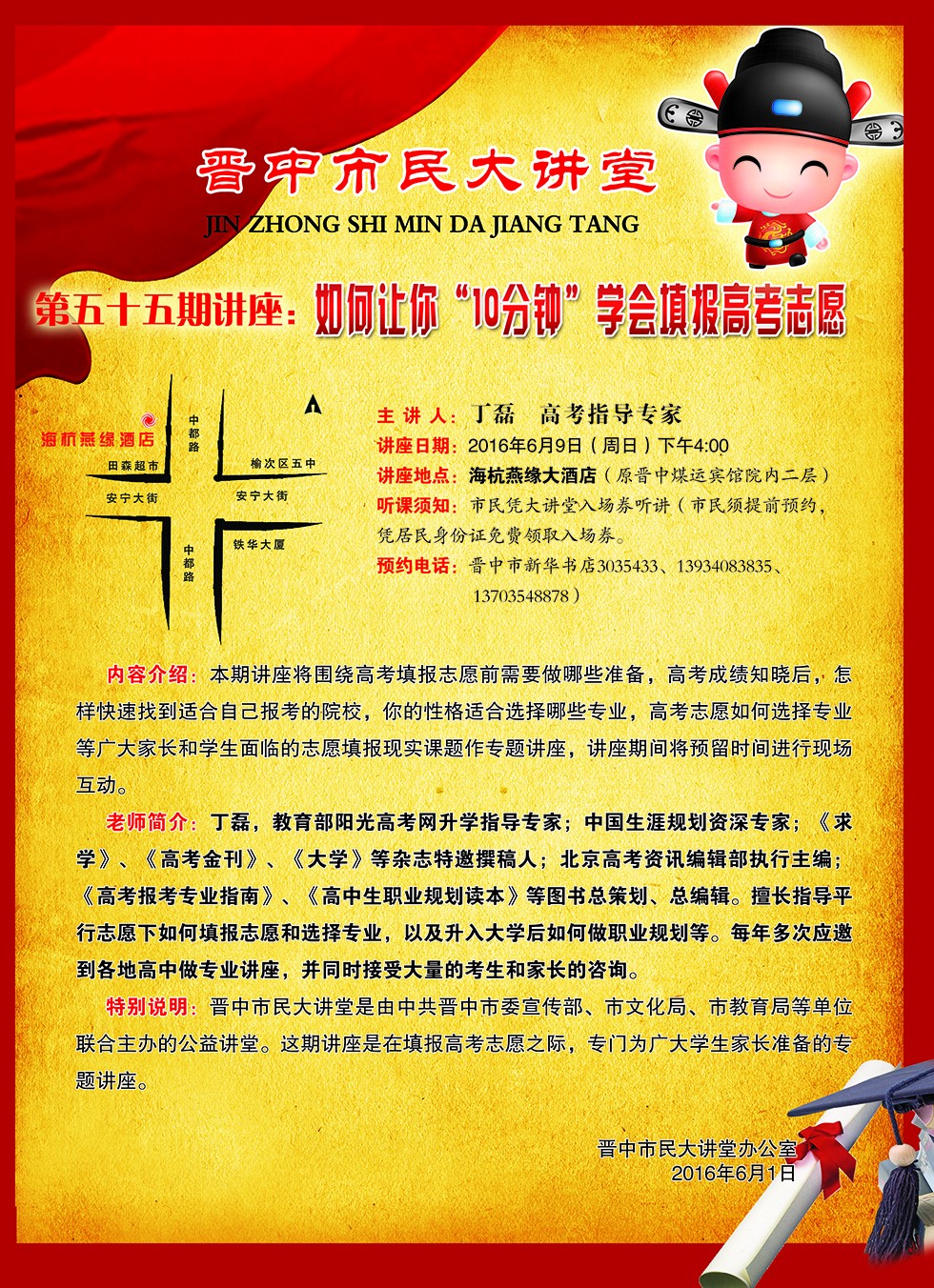 晋中市民大讲堂

JIN ZHONG SHI MIN DA JIANG TANG

第五十五期讲座：如何让你“10分钟”学会填报高考志愿

海杭燕缘酒店
中都路
田森超市
榆次区五中
安宁大街
安宁大街
铁华大厦
中都路

主讲人：丁磊 高考指导专家
讲座日期：2016年6月9日（周日）下午4:00
讲座地点：海杭燕缘大酒店（原晋中煤运宾馆院内二层）
听课须知：市民凭大讲堂入场券听讲（市民须提前预约，凭居民身份证免费领取入场券。
预约电话：晋中市新华书店3035433、13934083835、13703548878）

内容介绍：本期讲座将围绕高考填报志愿前需要做哪些准备，高考成绩知晓后，怎样快速找到适合自己报考的院校，你的性格适合选择哪些专业，高考志愿如何选择专业等广大家长和学生面临的志愿填报现实课题作专题讲座，讲座期间将预留时间进行现场互动。

老师简介：丁磊，教育部阳光高考网升学指导专家；中国生涯规划资深专家；《求学》、《高考金刊》、《大学》等杂志特邀撰稿人；北京高考资讯编辑部执行主编；《高考报考专业指南》、《高中生职业规划读本》等图书总策划、总编辑。擅长指导平行志愿下如何填报志愿和选择专业，以及升入大学后如何做职业规划等。每年多次应邀到各地高中做专业讲座，并同时接受大量的考生和家长的咨询。

特别说明：晋中市民大讲堂是由中共晋中市委宣传部、市文化局、市教育局等单位联合主办的公益讲堂。这期讲座是在填报高考志愿之际，专门为广大学生家长准备的专题讲座。

晋中市民大讲堂办公室
2016年6月1日